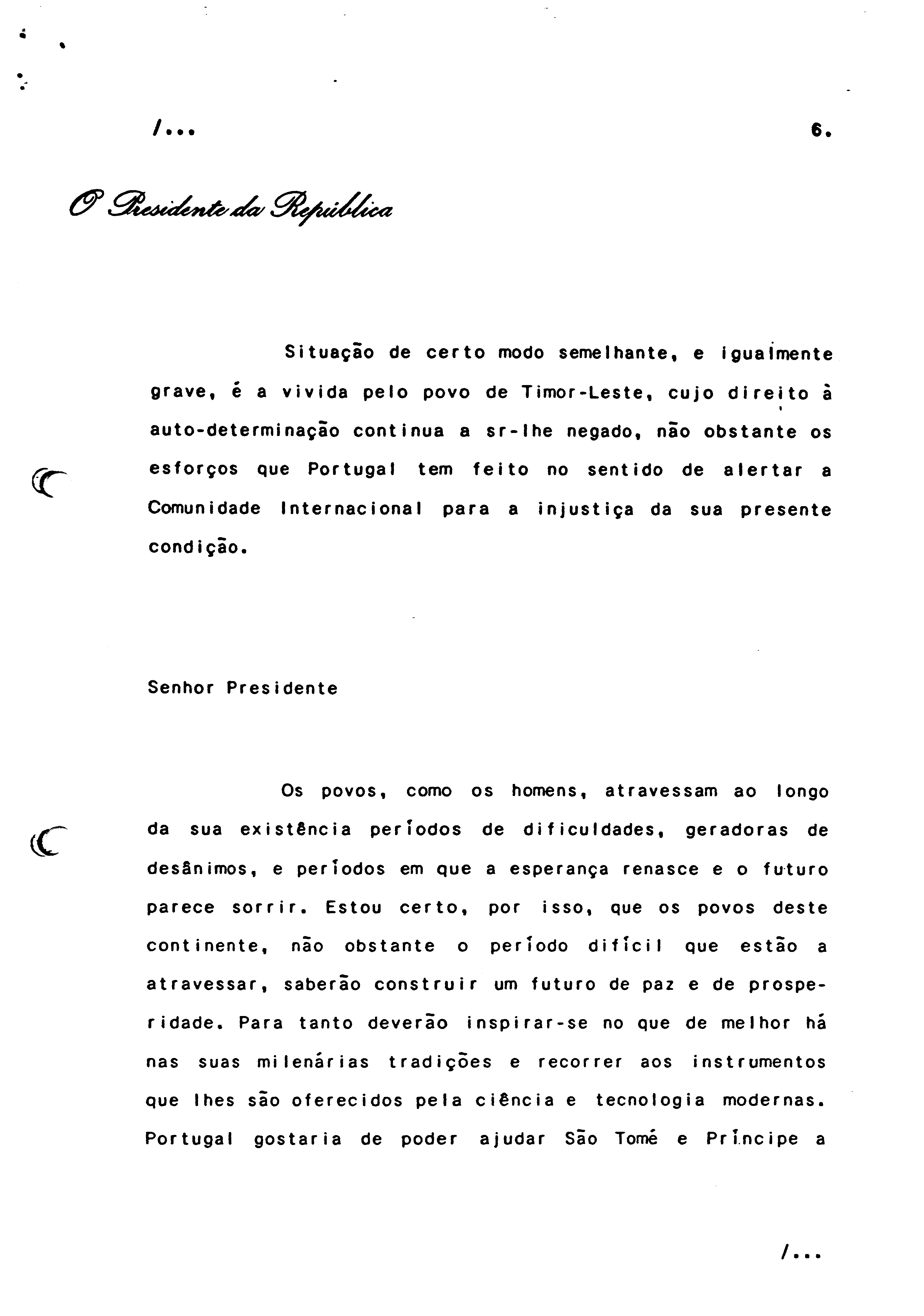 /...

6.

O Presidente da República

Situação de certo modo semelhante, e igualmente grave, é a vivida pelo povo de Timor-Leste, cujo direito à auto-determinação continua a sr-lhe negado, não obstante os esforços que Portugal tem feito no sentido de alertar a Comunidade Internacional para a injustiça da sua presente condição.

Senhor Presidente

Os povos, como os homens, atravessam ao longo da sua existência períodos de dificuldades, geradoras de desânimos, e períodos em que a esperança renasce e o futuro parece sorrir. Estou certo, por isso, que os povos deste continente, não obstante o período difícil que estão a atravessar, saberão construir um futuro de paz e de prosperidade. Para tanto deverão inspirar-se no que de melhor há nas suas milenárias tradições e recorrer aos instrumentos que lhes são oferecidos pela ciência e tecnologia modernas. Portugal gostaria de poder ajudar São Tomé e Príncipe a

/...